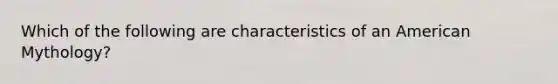 Which of the following are characteristics of an American Mythology?